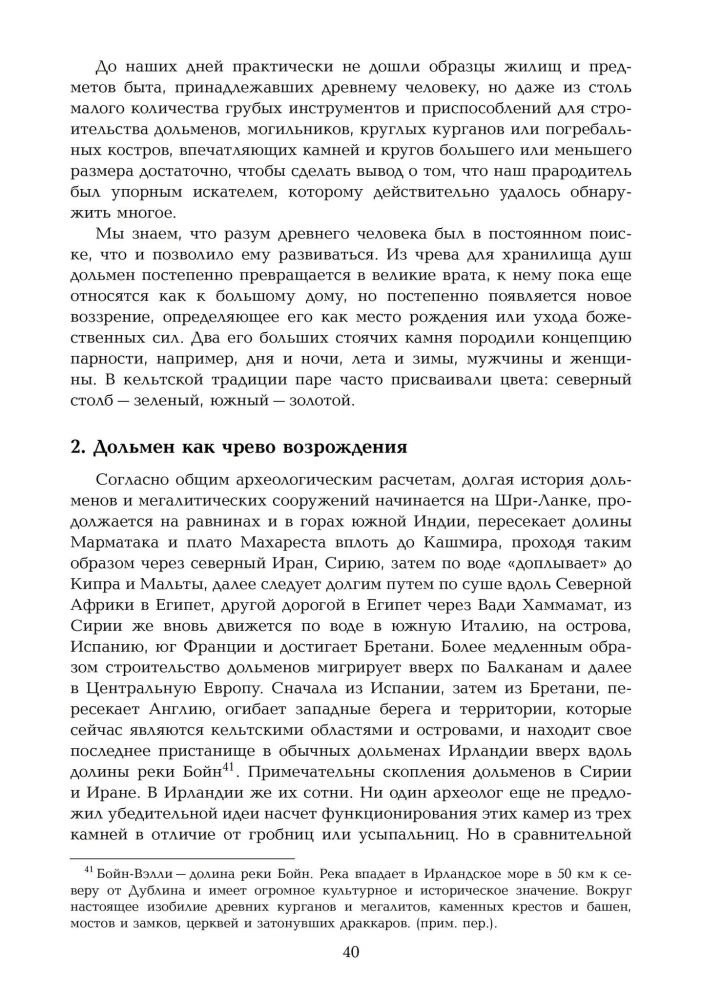 До наших дней практически не дошли образцы жилищ и предметов быта, принадлежавших древнему человеку, но даже из столь малого количества грубых инструментов и приспособлений для строительства дольменов, могильников, круглых курганов или погребальных костров, впечатляющих камней и кругов большего или меньшего размера достаточно, чтобы сделать вывод о том, что наш прародитель был упорным искателем, которому действительно удалось обнаружить многое.

Мы знаем, что разум древнего человека был в постоянном поиске, что и позволило ему развиваться. Из чрева для хранилища душ дольмен постепенно превращается в великие врата, к нему пока еще относятся как к большому дому, но постепенно появляется новое воззрение, определяющее его как место рождения или ухода божественных сил. Два его больших стоячих камня породили концепцию парности, например, дня и ночи, лета и зимы, мужчины и женщины. В кельтской традиции паре часто присваивали цвета: северный столб — зеленый, южный — золотой.

2. Дольмен как чрево возрождения

Согласно общим археологическим расчетам, долгая история дольменов и мегалитических сооружений начинается на Шри-Ланке, продолжается на равнинах и в горах южной Индии, пересекает долины Марматака и плато Махареста вплоть до Кашмира, проходя таким образом через северный Иран, Сирию, затем по воде «доплывает» до Кипра и Мальты, далее следует долгим путем по суше вдоль Северной Африки в Египет, другой дорогой в Египет через Вади Хаммамат, из Сирии же вновь движется по воде в южную Италию, на острова, Испанию, юг Франции и достигает Бретани. Более медленным образом строительство дольменов мигрирует вверх по Балканам и далее в Центральную Европу. Сначала из Испании, затем из Бретани, пересекает Англию, огибает западные берега и территории, которые сейчас являются кельтскими областями и островами, и находит свое последнее пристанище в обычных дольменах Ирландии вверх вдоль долины реки Бойн$^{41}$. Примечательны скопления дольменов в Сирии и Иране. В Ирландии же их сотни. Ни один археолог еще не предложил убедительной идеи насчет функционирования этих камер из трех камней в отличие от гробниц или усыпальниц. Но в сравнительной

$^{41}$ Бойн-Вэлли — долина реки Бойн. Река впадает в Ирландское море в 50 км к северу от Дублина и имеет огромное культурное и историческое значение. Вокруг настоящее изобилие древних курганов и мегалитов, каменных крестов и башен, мостов и замков, церквей и затонувших драккаров. (прим. пер.).

40